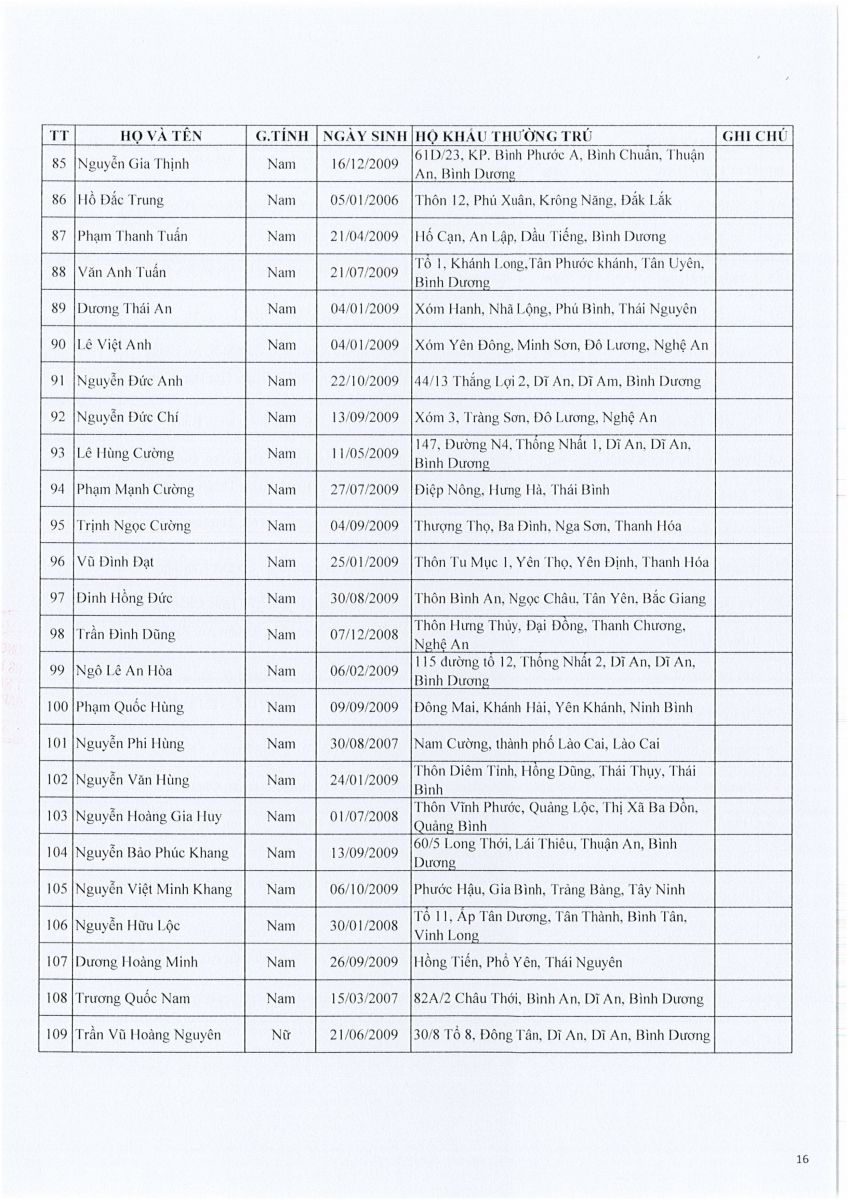 | TT | HỌ VÀ TÊN | G.TÍNH | NGÀY SINH | HỘ KHẨU THƯỜNG TRÚ | GHI CHÚ |
|---|---|---|---|---|---|
| 85 | Nguyễn Gia Thịnh | Nam | 16/12/2009 | 61D/23, KP. Bình Phước A, Bình Chuẩn, Thuận An, Bình Dương | |
| 86 | Hồ Đắc Trung | Nam | 05/01/2006 | Thôn 12, Phú Xuân, Krông Năng, Đắk Lắk | |
| 87 | Phạm Thanh Tuấn | Nam | 21/04/2009 | Hố Cạn, An Lập, Dầu Tiếng, Bình Dương | |
| 88 | Văn Anh Tuấn | Nam | 21/07/2009 | Tổ 1, Khánh Long,Tân Phước khánh, Tân Uyên, Bình Dương | |
| 89 | Dương Thái An | Nam | 04/01/2009 | Xóm Hanh, Nhã Lộng, Phú Bình, Thái Nguyên | |
| 90 | Lê Việt Anh | Nam | 04/01/2009 | Xóm Yên Đông, Minh Sơn, Đô Lương, Nghệ An | |
| 91 | Nguyễn Đức Anh | Nam | 22/10/2009 | 44/13 Thắng Lợi 2, Dĩ An, Dĩ Am, Bình Dương | |
| 92 | Nguyễn Đức Chí | Nam | 13/09/2009 | Xóm 3, Tràng Sơn, Đô Lương, Nghệ An | |
| 93 | Lê Hùng Cường | Nam | 11/05/2009 | 147, Đường N4, Thống Nhất 1, Dĩ An, Dĩ An, Bình Dương | |
| 94 | Phạm Mạnh Cường | Nam | 27/07/2009 | Điệp Nông, Hưng Hà, Thái Bình | |
| 95 | Trịnh Ngọc Cường | Nam | 04/09/2009 | Thượng Thọ, Ba Đình, Nga Sơn, Thanh Hóa | |
| 96 | Vũ Đình Đạt | Nam | 25/01/2009 | Thôn Tu Mục 1, Yên Thọ, Yên Định, Thanh Hóa | |
| 97 | Đinh Hồng Đức | Nam | 30/08/2009 | Thôn Bình An, Ngọc Châu, Tân Yên, Bắc Giang | |
| 98 | Trần Đình Dũng | Nam | 07/12/2008 | Thôn Hưng Thủy, Đại Đồng, Thanh Chương, Nghệ An | |
| 99 | Ngô Lê An Hòa | Nam | 06/02/2009 | 115 đường tổ 12, Thống Nhất 2, Dĩ An, Dĩ An, Bình Dương | |
| 100 | Phạm Quốc Hùng | Nam | 09/09/2009 | Đông Mai, Khánh Hải, Yên Khánh, Ninh Bình | |
| 101 | Nguyễn Phi Hùng | Nam | 30/08/2007 | Nam Cường, thành phố Lào Cai, Lào Cai | |
| 102 | Nguyễn Văn Hùng | Nam | 24/01/2009 | Thôn Diêm Tỉnh, Hồng Dũng, Thái Thụy, Thái Bình | |
| 103 | Nguyễn Hoàng Gia Huy | Nam | 01/07/2008 | Thôn Vĩnh Phước, Quảng Lộc, Thị Xã Ba Đồn, Quảng Bình | |
| 104 | Nguyễn Bảo Phúc Khang | Nam | 13/09/2009 | 60/5 Long Thới, Lái Thiêu, Thuận An, Bình Dương | |
| 105 | Nguyễn Việt Minh Khang | Nam | 06/10/2009 | Phước Hậu, Gia Bình, Trảng Bàng, Tây Ninh | |
| 106 | Nguyễn Hữu Lộc | Nam | 30/01/2008 | Tổ 11, Ấp Tân Dương, Tân Thành, Bình Tân, Vĩnh Long | |
| 107 | Dương Hoàng Minh | Nam | 26/09/2009 | Hồng Tiến, Phổ Yên, Thái Nguyên | |
| 108 | Trương Quốc Nam | Nam | 15/03/2007 | 82A/2 Châu Thới, Bình An, Dĩ An, Bình Dương | |
| 109 | Trần Vũ Hoàng Nguyên | Nữ | 21/06/2009 | 30/8 Tổ 8, Đông Tân, Dĩ An, Dĩ An, Bình Dương | |

16